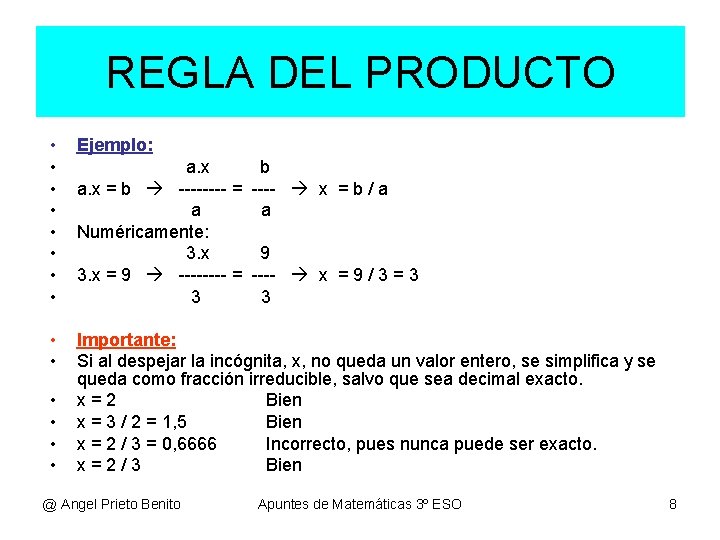 REGLA DEL PRODUCTO

• Ejemplo:
• a.x b
• a.x = b → -------- = ---- → x = b / a
• a a
• Numéricamente:
• 3.x 9
• 3.x = 9 → -------- = ---- → x = 9 / 3 = 3
• 3 3

• Importante:
• Si al despejar la incógnita, x, no queda un valor entero, se simplifica y se queda como fracción irreducible, salvo que sea decimal exacto.
• x = 2 Bien
• x = 3 / 2 = 1,5 Bien
• x = 2 / 3 = 0,6666 Incorrecto, pues nunca puede ser exacto.
• x = 2 / 3 Bien

@ Angel Prieto Benito Apuntes de Matemáticas 3º ESO 8